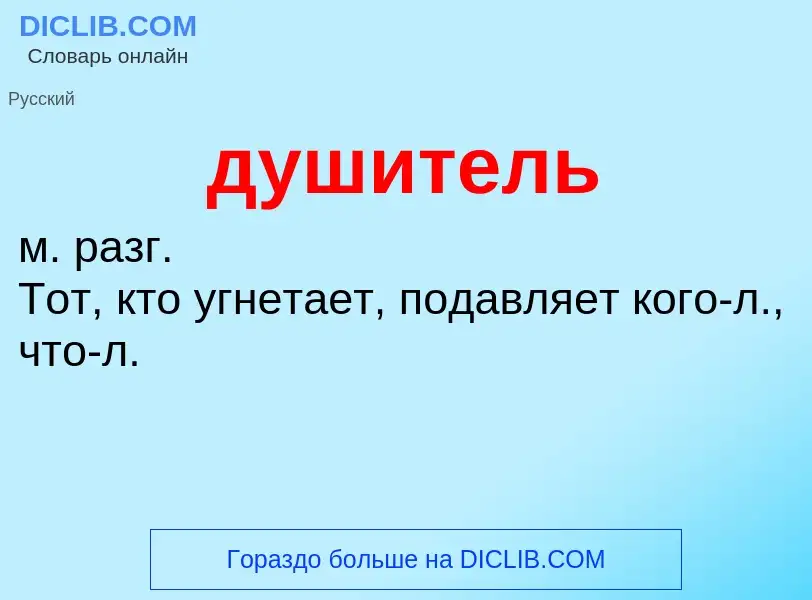 DICLIB.COM
Словарь онлайн

Русский

душитель

м. разг.
Тот, кто угнетает, подавляет кого-л., что-л.

Гораздо больше на DICLIB.COM